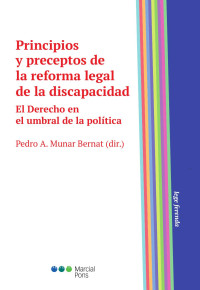 Principios y preceptos de la reforma legal de la discapacidad

El Derecho en el umbral de la política

Pedro A. Munar Bernat (dir.)

lege ferenda

Marcial Pons